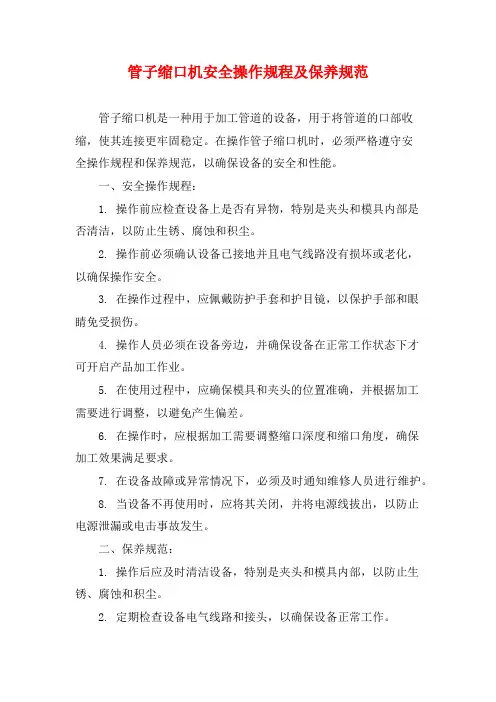 管子缩口机安全操作规程及保养规范

管子缩口机是一种用于加工管道的设备，用于将管道的口部收缩，使其连接更牢固稳定。在操作管子缩口机时，必须严格遵守安全操作规程和保养规范，以确保设备的安全和性能。

一、安全操作规程：

1. 操作前应检查设备上是否有异物，特别是夹头和模具内部是否清洁，以防止生锈、腐蚀和积尘。

2. 操作前必须确认设备已接地并且电气线路没有损坏或老化，以确保操作安全。

3. 在操作过程中，应佩戴防护手套和护目镜，以保护手部和眼睛免受损伤。

4. 操作人员必须在设备旁边，并确保设备在正常工作状态下才可开启产品加工作业。

5. 在使用过程中，应确保模具和夹头的位置准确，并根据加工需要进行调整，以避免产生偏差。

6. 在操作时，应根据加工需要调整缩口深度和缩口角度，确保加工效果满足要求。

7. 在设备故障或异常情况下，必须及时通知维修人员进行维护。

8. 当设备不再使用时，应将其关闭，并将电源线拔出，以防止电源泄漏或电击事故发生。

二、保养规范：

1. 操作后应及时清洁设备，特别是夹头和模具内部，以防止生锈、腐蚀和积尘。

2. 定期检查设备电气线路和接头，以确保设备正常工作。